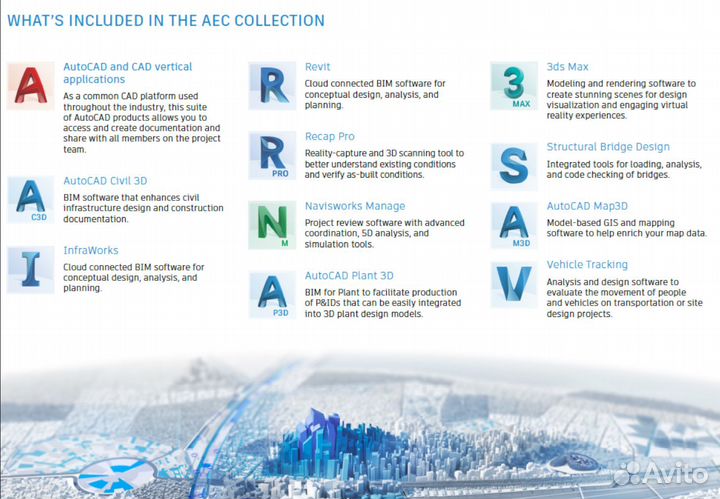 WHAT'S INCLUDED IN THE AEC COLLECTION

A

AutoCAD and CAD vertical applications

As a common CAD platform used throughout the industry, this suite of AutoCAD products allows you to access and create documentation and share with all members on the project team.

A
C3D

AutoCAD Civil 3D

BIM software that enhances civil infrastructure design and construction documentation.

I

InfraWorks

Cloud connected BIM software for conceptual design, analysis, and planning.

R

Revit

Cloud connected BIM software for conceptual design, analysis, and planning.

R
PRO

Recap Pro

Reality-capture and 3D scanning tool to better understand existing conditions and verify as-built conditions.

N
M

Navisworks Manage

Project review software with advanced coordination, 5D analysis, and simulation tools.

A
P3D

AutoCAD Plant 3D

BIM for Plant to facilitate production of P&IDs that can be easily integrated into 3D plant design models.

3
MAX

3ds Max

Modeling and rendering software to create stunning scenes for design visualization and engaging virtual reality experiences.

S

Structural Bridge Design

Integrated tools for loading, analysis, and code checking of bridges.

A
M3D

AutoCAD Map3D

Model-based GIS and mapping software to help enrich your map data.

V

Vehicle Tracking

Analysis and design software to evaluate the movement of people and vehicles on transportation or site design projects.

Avito